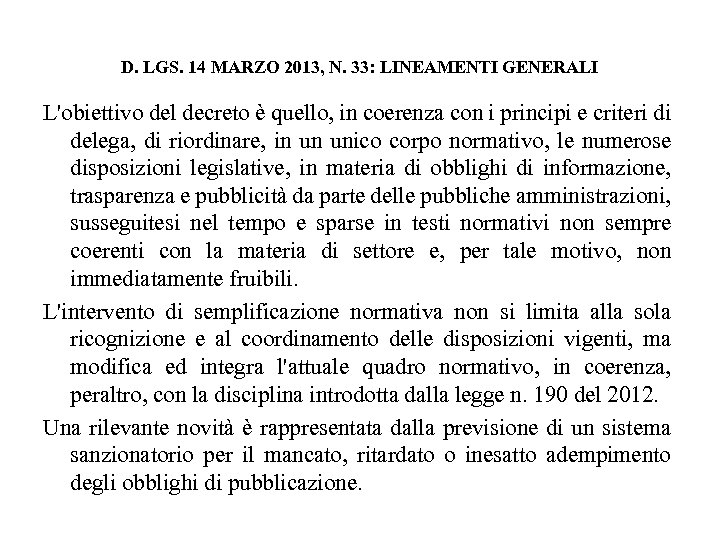 D. LGS. 14 MARZO 2013, N. 33: LINEAMENTI GENERALI

L'obiettivo del decreto è quello, in coerenza con i principi e criteri di delega, di riordinare, in un unico corpo normativo, le numerose disposizioni legislative, in materia di obblighi di informazione, trasparenza e pubblicità da parte delle pubbliche amministrazioni, susseguitesi nel tempo e sparse in testi normativi non sempre coerenti con la materia di settore e, per tale motivo, non immediatamente fruibili.

L'intervento di semplificazione normativa non si limita alla sola ricognizione e al coordinamento delle disposizioni vigenti, ma modifica ed integra l'attuale quadro normativo, in coerenza, peraltro, con la disciplina introdotta dalla legge n. 190 del 2012.

Una rilevante novità è rappresentata dalla previsione di un sistema sanzionatorio per il mancato, ritardato o inesatto adempimento degli obblighi di pubblicazione.